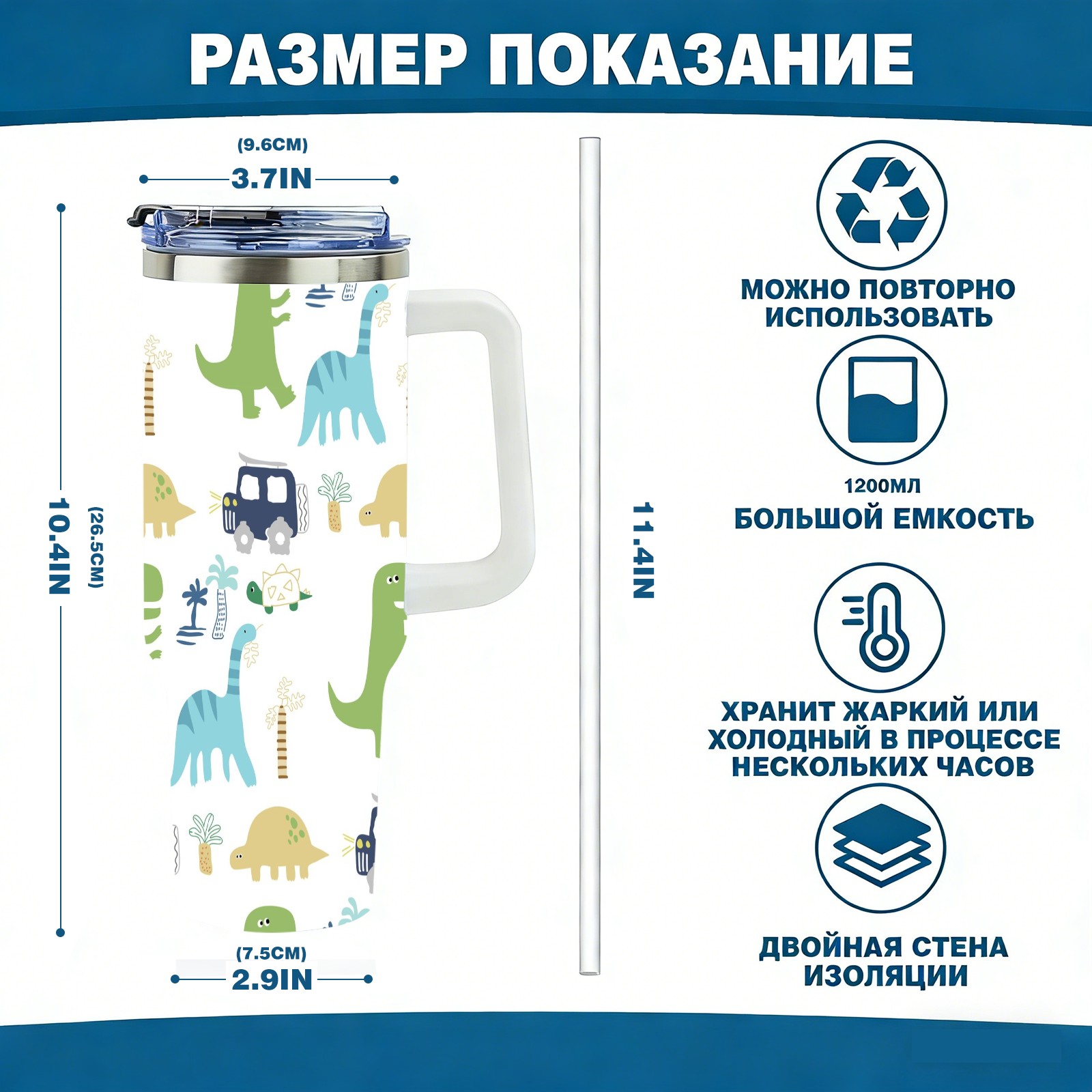 РАЗМЕР ПОКАЗАНИЕ

(9.6CM)
3.7IN

10.4IN
(26.5CM)

(7.5CM)
2.9IN

11.4IN

МОЖНО ПОВТОРНО ИСПОЛЬЗОВАТЬ

1200МЛ
БОЛЬШОЙ ЕМКОСТЬ

ХРАНИТ ЖАРКИЙ ИЛИ ХОЛОДНЫЙ В ПРОЦЕССЕ НЕСКОЛЬКИХ ЧАСОВ

ДВОЙНАЯ СТЕНА ИЗОЛЯЦИИ